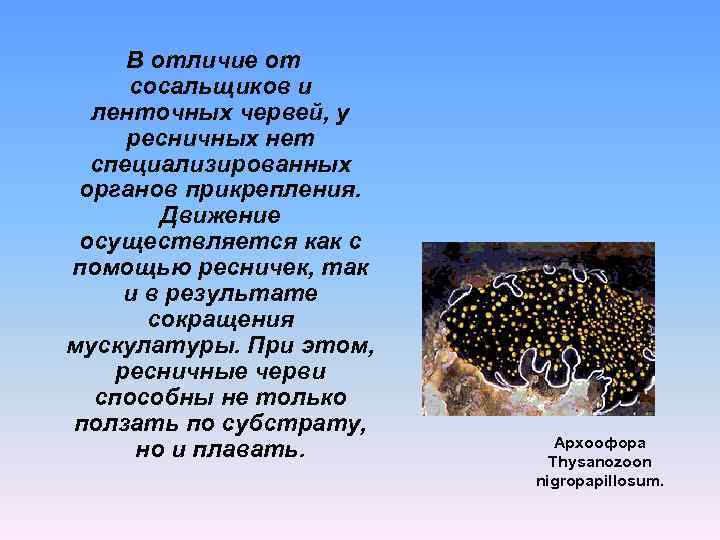 В отличие от сосальщиков и ленточных червей, у ресничных нет специализированных органов прикрепления. Движение осуществляется как с помощью ресничек, так и в результате сокращения мускулатуры. При этом, ресничные черви способны не только ползать по субстрату, но и плавать.

Архоофора Thysanozoon nigropapillosum.